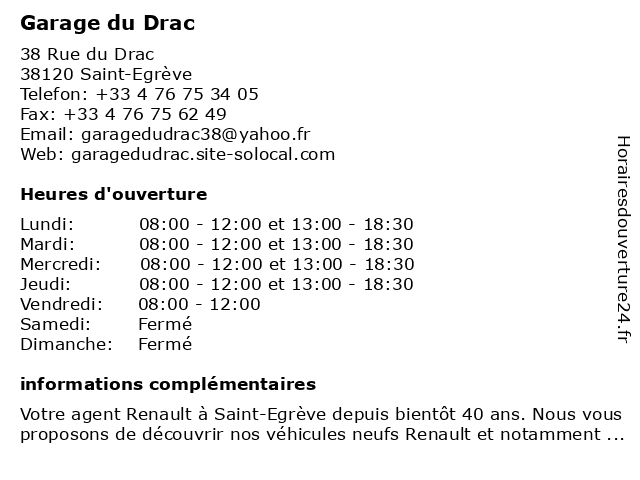 Garage du Drac

38 Rue du Drac
38120 Saint-Egrève
Telefon: +33 4 76 75 34 05
Fax: +33 4 76 75 62 49
Email: garagedudrac38@yahoo.fr
Web: garagedudrac.site-solocal.com

Heures d'ouverture

| | |
|---|---|
| Lundi: | 08:00 - 12:00 et 13:00 - 18:30 |
| Mardi: | 08:00 - 12:00 et 13:00 - 18:30 |
| Mercredi: | 08:00 - 12:00 et 13:00 - 18:30 |
| Jeudi: | 08:00 - 12:00 et 13:00 - 18:30 |
| Vendredi: | 08:00 - 12:00 |
| Samedi: | Fermé |
| Dimanche: | Fermé |

informations complémentaires

Votre agent Renault à Saint-Egrève depuis bientôt 40 ans. Nous vous proposons de découvrir nos véhicules neufs Renault et notamment ...

Horairesdouverture24.fr